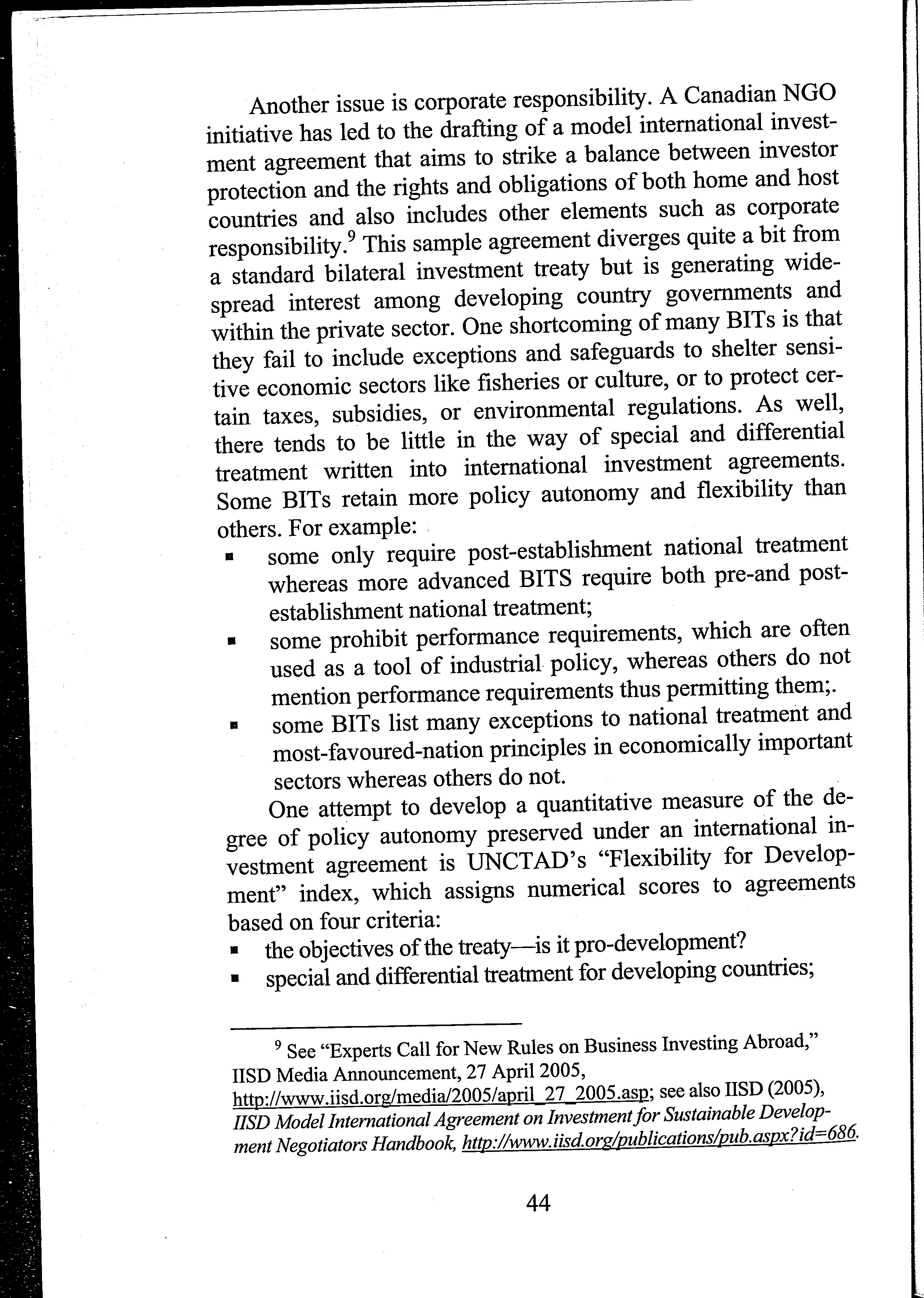 Another issue is corporate responsibility. A Canadian NGO initiative has led to the drafting of a model international investment agreement that aims to strike a balance between investor protection and the rights and obligations of both home and host countries and also includes other elements such as corporate responsibility.$^9$ This sample agreement diverges quite a bit from a standard bilateral investment treaty but is generating widespread interest among developing country governments and within the private sector. One shortcoming of many BITs is that they fail to include exceptions and safeguards to shelter sensitive economic sectors like fisheries or culture, or to protect certain taxes, subsidies, or environmental regulations. As well, there tends to be little in the way of special and differential treatment written into international investment agreements. Some BITs retain more policy autonomy and flexibility than others. For example:

▪ some only require post-establishment national treatment whereas more advanced BITS require both pre-and post-establishment national treatment;
▪ some prohibit performance requirements, which are often used as a tool of industrial policy, whereas others do not mention performance requirements thus permitting them;.
▪ some BITs list many exceptions to national treatment and most-favoured-nation principles in economically important sectors whereas others do not.

One attempt to develop a quantitative measure of the degree of policy autonomy preserved under an international investment agreement is UNCTAD's "Flexibility for Development" index, which assigns numerical scores to agreements based on four criteria:
▪ the objectives of the treaty—is it pro-development?
▪ special and differential treatment for developing countries;

$^9$ See "Experts Call for New Rules on Business Investing Abroad," IISD Media Announcement, 27 April 2005, http://www.iisd.org/media/2005/april_27_2005.asp; see also IISD (2005), IISD Model International Agreement on Investment for Sustainable Development Negotiators Handbook, http://www.iisd.org/publications/pub.aspx?id=686.

44